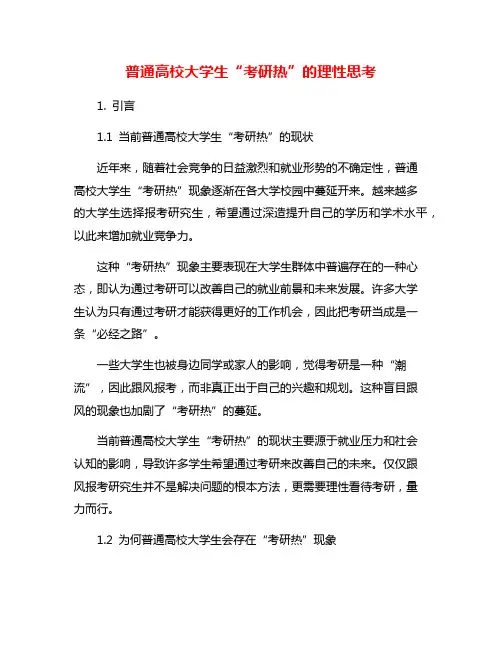 普通高校大学生“考研热”的理性思考

1. 引言

1.1 当前普通高校大学生“考研热”的现状

近年来，随着社会竞争的日益激烈和就业形势的不确定性，普通高校大学生“考研热”现象逐渐在各大学校园中蔓延开来。越来越多的大学生选择报考研究生，希望通过深造提升自己的学历和学术水平，以此来增加就业竞争力。

这种“考研热”现象主要表现在大学生群体中普遍存在的一种心态，即认为通过考研可以改善自己的就业前景和未来发展。许多大学生认为只有通过考研才能获得更好的工作机会，因此把考研当成是一条“必经之路”。

一些大学生也被身边同学或家人的影响，觉得考研是一种“潮流”，因此跟风报考，而非真正出于自己的兴趣和规划。这种盲目跟风的现象也加剧了“考研热”的蔓延。

当前普通高校大学生“考研热”的现状主要源于就业压力和社会认知的影响，导致许多学生希望通过考研来改善自己的未来。仅仅跟风报考研究生并不是解决问题的根本方法，更需要理性看待考研，量力而行。

1.2 为何普通高校大学生会存在“考研热”现象